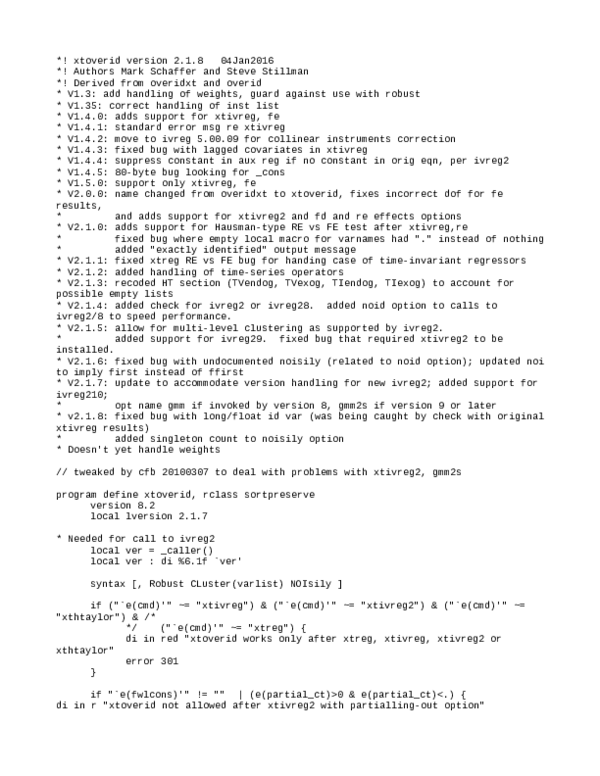 *! xtoverid version 2.1.8   04Jan2016
*! Authors Mark Schaffer and Steve Stillman
*! Derived from overidxt and overid
* V1.3: add handling of weights, guard against use with robust
* V1.35: correct handling of inst list
* V1.4.0: adds support for xtivreg, fe
* V1.4.1: standard error msg re xtivreg
* V1.4.2: move to ivreg 5.00.09 for collinear instruments correction
* V1.4.3: fixed bug with lagged covariates in xtivreg
* V1.4.4: suppress constant in aux reg if no constant in orig eqn, per ivreg2
* V1.4.5: 80-byte bug looking for _cons
* V1.5.0: support only xtivreg, fe
* V2.0.0: name changed from overidxt to xtoverid, fixes incorrect dof for fe results,
*         and adds support for xtivreg2 and fd and re effects options
* V2.1.0: adds support for Hausman-type RE vs FE test after xtivreg,re
*         fixed bug where empty local macro for varnames had "." instead of nothing
*         added "exactly identified" output message
* V2.1.1: fixed xtreg RE vs FE bug for handing case of time-invariant regressors
* V2.1.2: added handling of time-series operators
* V2.1.3: recoded HT section (TVendog, TVexog, TIendog, TIexog) to account for possible empty lists
* V2.1.4: added check for ivreg2 or ivreg28.  added noid option to calls to ivreg2/8 to speed performance.
* V2.1.5: allow for multi-level clustering as supported by ivreg2.
*         added support for ivreg29.  fixed bug that required xtivreg2 to be installed.
* V2.1.6: fixed bug with undocumented noisily (related to noid option); updated noi to imply first instead of ffirst
* V2.1.7: update to accommodate version handling for new ivreg2; added support for ivreg210;
*         opt name gmm if invoked by version 8, gmm2s if version 9 or later
* v2.1.8: fixed bug with long/float id var (was being caught by check with original xtivreg results)
*         added singleton count to noisily option
* Doesn't yet handle weights

// tweaked by cfb 20100307 to deal with problems with xtivreg2, gmm2s

program define xtoverid, rclass sortpreserve
      version 8.2
      local lversion 2.1.7

* Needed for call to ivreg2
      local ver = _caller()
      local ver : di %6.1f `ver'

      syntax [, Robust CLuster(varlist) NOIsily ]

      if ("`e(cmd)'" ~= "xtivreg") & ("`e(cmd)'" ~= "xtivreg2") & ("`e(cmd)'" ~= "xthtaylor") & /*
            */    ("`e(cmd)'" ~= "xtreg") {
            di in red "xtoverid works only after xtreg, xtivreg, xtivreg2 or xthtaylor"
            error 301
      }

      if "`e(fwlcons)'" != ""  | (e(partial_ct)>0 & e(partial_ct)<.) {
di in r "xtoverid not allowed after xtivreg2 with partialling-out option"